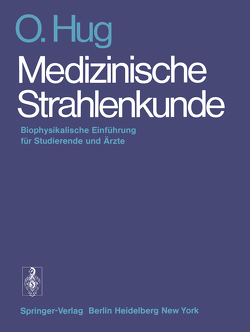 O. Hug

Medizinische Strahlenkunde

Biophysikalische Einführung für Studierende und Ärzte

Springer-Verlag Berlin Heidelberg New York